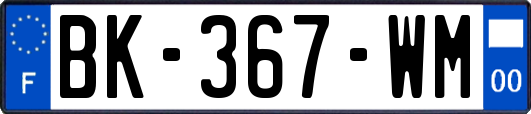 F

BK-367-WM

00